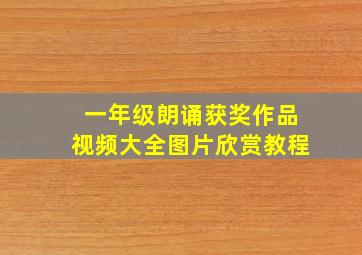 一年级朗诵获奖作品
视频大全图片欣赏教程